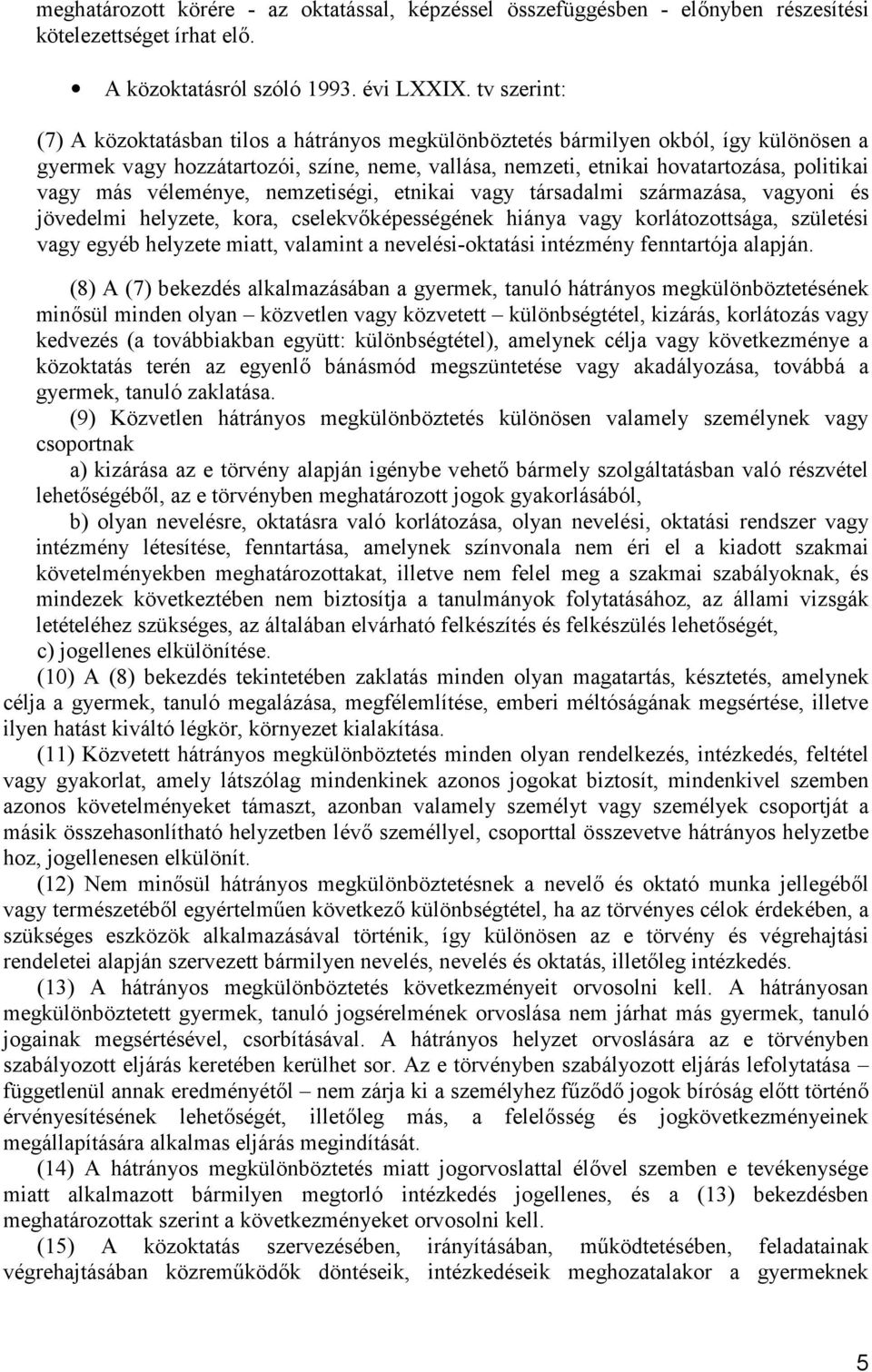 meghatározott körére - az oktatással, képzéssel összefüggésben - előnyben részesítési kötelezettséget írhat elő.

• A közoktatásról szóló 1993. évi LXXIX. tv szerint:

(7) A közoktatásban tilos a hátrányos megkülönböztetés bármilyen okból, így különösen a gyermek vagy hozzátartozói, színe, neme, vallása, nemzeti, etnikai hovatartozása, politikai vagy más véleménye, nemzetiségi, etnikai vagy társadalmi származása, vagyoni és jövedelmi helyzete, kora, cselekvőképességének hiánya vagy korlátozottsága, születési vagy egyéb helyzete miatt, valamint a nevelési-oktatási intézmény fenntartója alapján.

(8) A (7) bekezdés alkalmazásában a gyermek, tanuló hátrányos megkülönböztetésének minősül minden olyan – közvetlen vagy közvetett – különbségtétel, kizárás, korlátozás vagy kedvezés (a továbbiakban együtt: különbségtétel), amelynek célja vagy következménye a közoktatás terén az egyenlő bánásmód megszüntetése vagy akadályozása, továbbá a gyermek, tanuló zaklatása.

(9) Közvetlen hátrányos megkülönböztetés különösen valamely személynek vagy csoportnak

a) kizárása az e törvény alapján igénybe vehető bármely szolgáltatásban való részvétel lehetőségéből, az e törvényben meghatározott jogok gyakorlásából,

b) olyan nevelésre, oktatásra való korlátozása, olyan nevelési, oktatási rendszer vagy intézmény létesítése, fenntartása, amelynek színvonala nem éri el a kiadott szakmai követelményekben meghatározottakat, illetve nem felel meg a szakmai szabályoknak, és mindezek következtében nem biztosítja a tanulmányok folytatásához, az állami vizsgák letételéhez szükséges, az általában elvárható felkészítés és felkészülés lehetőségét,

c) jogellenes elkülönítése.

(10) A (8) bekezdés tekintetében zaklatás minden olyan magatartás, késztetés, amelynek célja a gyermek, tanuló megalázása, megfélemlítése, emberi méltóságának megsértése, illetve ilyen hatást kiváltó légkör, környezet kialakítása.

(11) Közvetett hátrányos megkülönböztetés minden olyan rendelkezés, intézkedés, feltétel vagy gyakorlat, amely látszólag mindenkinek azonos jogokat biztosít, mindenkivel szemben azonos követelményeket támaszt, azonban valamely személyt vagy személyek csoportját a másik összehasonlítható helyzetben lévő személlyel, csoporttal összevetve hátrányos helyzetbe hoz, jogellenesen elkülönít.

(12) Nem minősül hátrányos megkülönböztetésnek a nevelő és oktató munka jellegéből vagy természetéből egyértelműen következő különbségtétel, ha az törvényes célok érdekében, a szükséges eszközök alkalmazásával történik, így különösen az e törvény és végrehajtási rendeletei alapján szervezett bármilyen nevelés, nevelés és oktatás, illetőleg intézkedés.

(13) A hátrányos megkülönböztetés következményeit orvosolni kell. A hátrányosan megkülönböztetett gyermek, tanuló jogsérelmének orvoslása nem járhat más gyermek, tanuló jogainak megsértésével, csorbításával. A hátrányos helyzet orvoslására az e törvényben szabályozott eljárás keretében kerülhet sor. Az e törvényben szabályozott eljárás lefolytatása – függetlenül annak eredményétől – nem zárja ki a személyhez fűződő jogok bíróság előtt történő érvényesítésének lehetőségét, illetőleg más, a felelősség és jogkövetkezményeinek megállapítására alkalmas eljárás megindítását.

(14) A hátrányos megkülönböztetés miatt jogorvoslattal élővel szemben e tevékenysége miatt alkalmazott bármilyen megtorló intézkedés jogellenes, és a (13) bekezdésben meghatározottak szerint a következményeket orvosolni kell.

(15) A közoktatás szervezésében, irányításában, működtetésében, feladatainak végrehajtásában közreműködők döntéseik, intézkedéseik meghozatalakor a gyermeknek

5